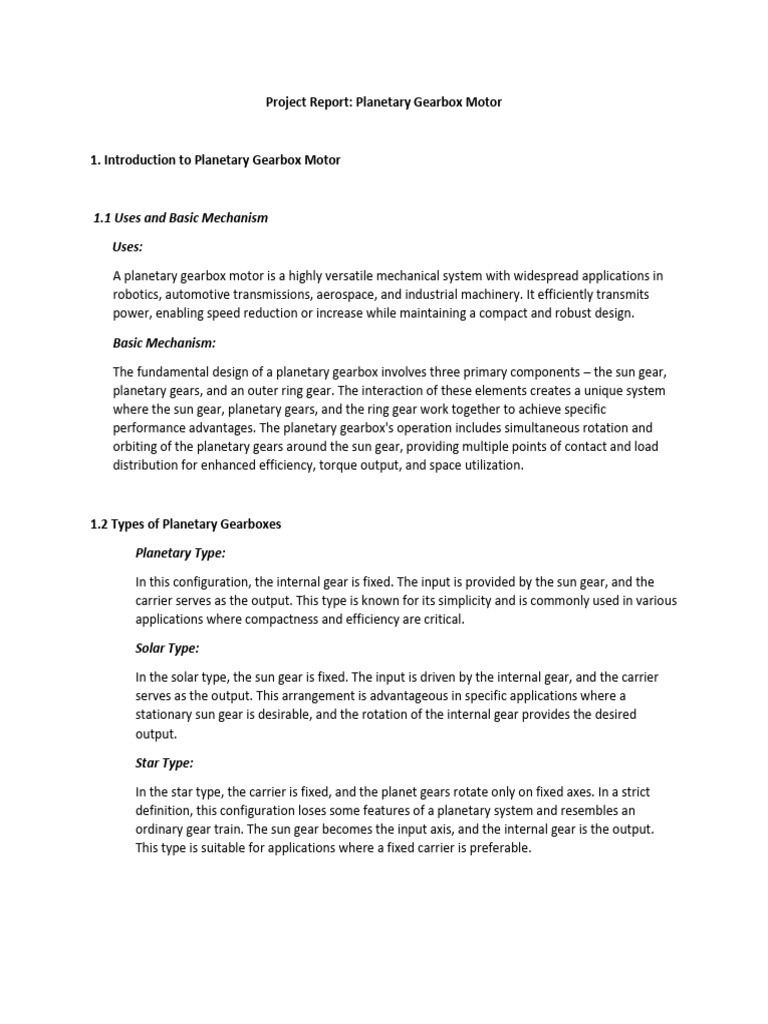 Project Report: Planetary Gearbox Motor

1. Introduction to Planetary Gearbox Motor

1.1 Uses and Basic Mechanism

Uses:

A planetary gearbox motor is a highly versatile mechanical system with widespread applications in robotics, automotive transmissions, aerospace, and industrial machinery. It efficiently transmits power, enabling speed reduction or increase while maintaining a compact and robust design.

Basic Mechanism:

The fundamental design of a planetary gearbox involves three primary components – the sun gear, planetary gears, and an outer ring gear. The interaction of these elements creates a unique system where the sun gear, planetary gears, and the ring gear work together to achieve specific performance advantages. The planetary gearbox's operation includes simultaneous rotation and orbiting of the planetary gears around the sun gear, providing multiple points of contact and load distribution for enhanced efficiency, torque output, and space utilization.

1.2 Types of Planetary Gearboxes

Planetary Type:

In this configuration, the internal gear is fixed. The input is provided by the sun gear, and the carrier serves as the output. This type is known for its simplicity and is commonly used in various applications where compactness and efficiency are critical.

Solar Type:

In the solar type, the sun gear is fixed. The input is driven by the internal gear, and the carrier serves as the output. This arrangement is advantageous in specific applications where a stationary sun gear is desirable, and the rotation of the internal gear provides the desired output.

Star Type:

In the star type, the carrier is fixed, and the planet gears rotate only on fixed axes. In a strict definition, this configuration loses some features of a planetary system and resembles an ordinary gear train. The sun gear becomes the input axis, and the internal gear is the output. This type is suitable for applications where a fixed carrier is preferable.